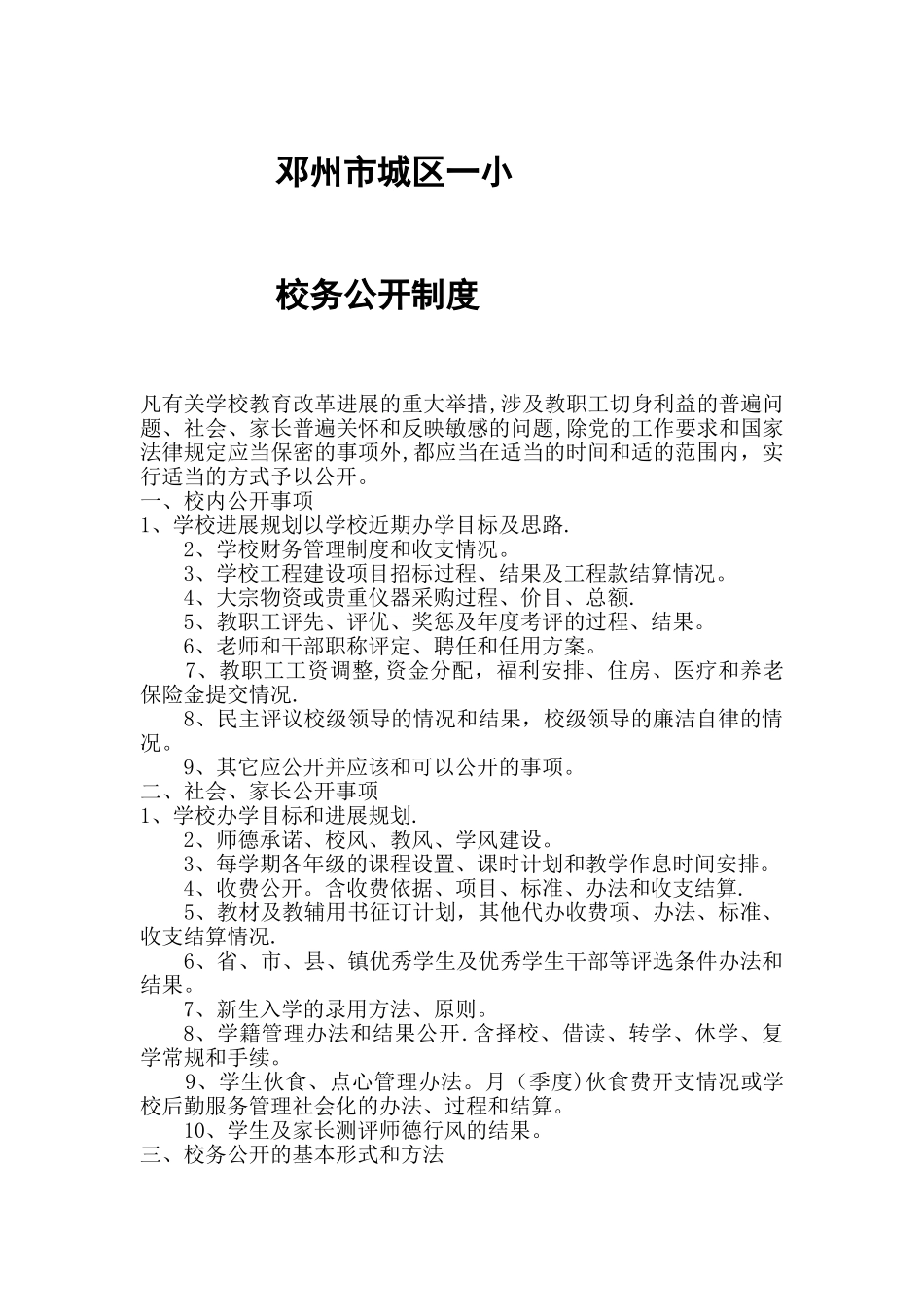 邓州市城区一小

校务公开制度

凡有关学校教育改革进展的重大举措,涉及教职工切身利益的普遍问题、社会、家长普遍关怀和反映敏感的问题,除党的工作要求和国家法律规定应当保密的事项外,都应当在适当的时间和适的范围内，实行适当的方式予以公开。

一、校内公开事项

1、学校进展规划以学校近期办学目标及思路.

2、学校财务管理制度和收支情况。

3、学校工程建设项目招标过程、结果及工程款结算情况。

4、大宗物资或贵重仪器采购过程、价目、总额.

5、教职工评先、评优、奖惩及年度考评的过程、结果。

6、老师和干部职称评定、聘任和任用方案。

7、教职工工资调整,资金分配，福利安排、住房、医疗和养老保险金提交情况.

8、民主评议校级领导的情况和结果，校级领导的廉洁自律的情况。

9、其它应公开并应该和可以公开的事项。

二、社会、家长公开事项

1、学校办学目标和进展规划.

2、师德承诺、校风、教风、学风建设。

3、每学期各年级的课程设置、课时计划和教学作息时间安排。

4、收费公开。含收费依据、项目、标准、办法和收支结算.

5、教材及教辅用书征订计划，其他代办收费项、办法、标准、收支结算情况.

6、省、市、县、镇优秀学生及优秀学生干部等评选条件办法和结果。

7、新生入学的录用方法、原则。

8、学籍管理办法和结果公开.含择校、借读、转学、休学、复学常规和手续。

9、学生伙食、点心管理办法。月（季度)伙食费开支情况或学校后勤服务管理社会化的办法、过程和结算。

10、学生及家长测评师德行风的结果。

三、校务公开的基本形式和方法